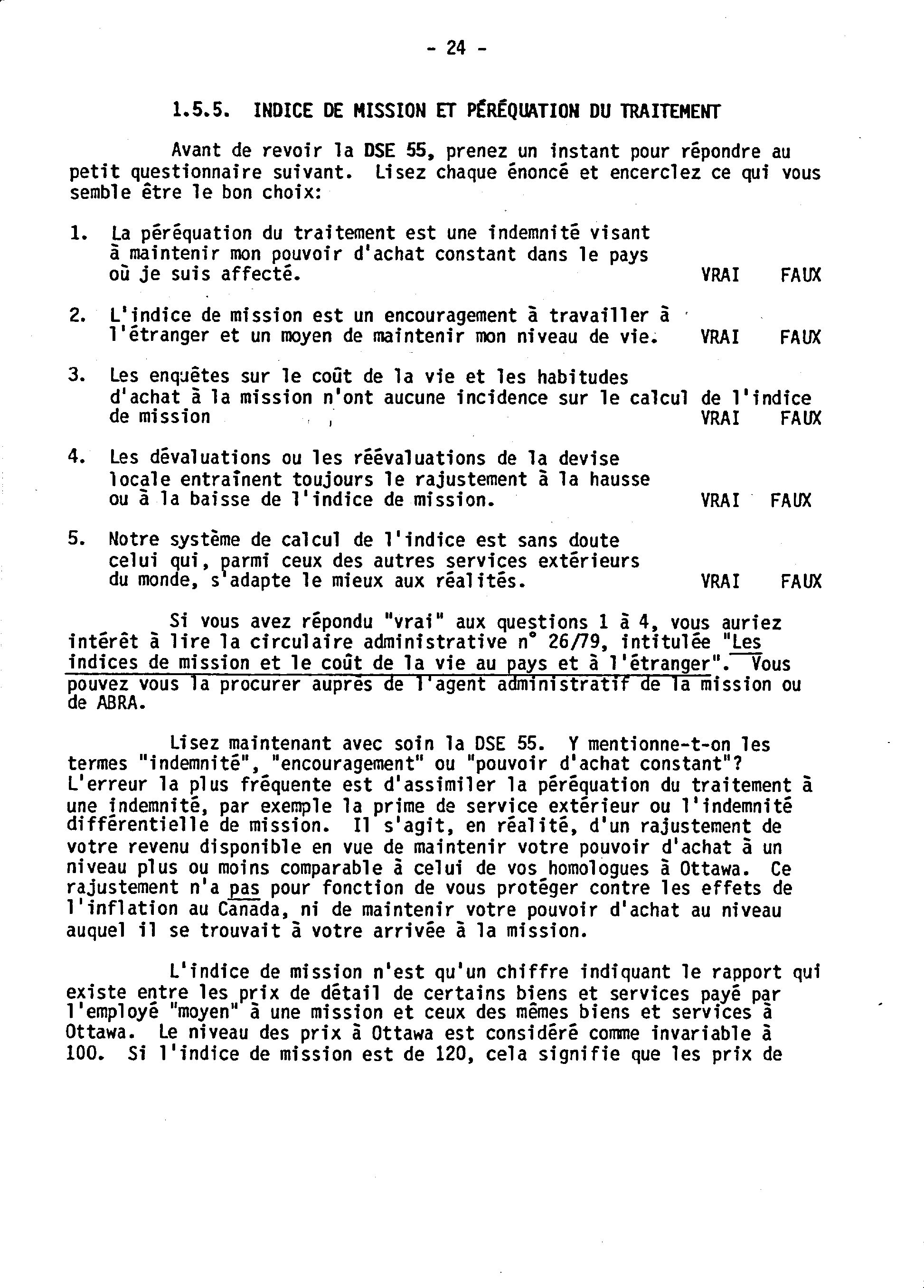 - 24 -

1.5.5. INDICE DE MISSION ET PÉRÉQUATION DU TRAITEMENT

Avant de revoir la DSE 55, prenez un instant pour répondre au petit questionnaire suivant. Lisez chaque énoncé et encerclez ce qui vous semble être le bon choix:

1. La péréquation du traitement est une indemnité visant à maintenir mon pouvoir d'achat constant dans le pays où je suis affecté. VRAI FAUX

2. L'indice de mission est un encouragement à travailler à l'étranger et un moyen de maintenir mon niveau de vie. VRAI FAUX

3. Les enquêtes sur le coût de la vie et les habitudes d'achat à la mission n'ont aucune incidence sur le calcul de l'indice de mission VRAI FAUX

4. Les dévaluations ou les réévaluations de la devise locale entraînent toujours le rajustement à la hausse ou à la baisse de l'indice de mission. VRAI FAUX

5. Notre système de calcul de l'indice est sans doute celui qui, parmi ceux des autres services extérieurs du monde, s'adapte le mieux aux réalités. VRAI FAUX

Si vous avez répondu "vrai" aux questions 1 à 4, vous auriez intérêt à lire la circulaire administrative n° 26/79, intitulée "Les indices de mission et le coût de la vie au pays et à l'étranger". Vous pouvez vous la procurer auprès de l'agent administratif de la mission ou de ABRA.

Lisez maintenant avec soin la DSE 55. Y mentionne-t-on les termes "indemnité", "encouragement" ou "pouvoir d'achat constant"? L'erreur la plus fréquente est d'assimiler la péréquation du traitement à une indemnité, par exemple la prime de service extérieur ou l'indemnité différentielle de mission. Il s'agit, en réalité, d'un rajustement de votre revenu disponible en vue de maintenir votre pouvoir d'achat à un niveau plus ou moins comparable à celui de vos homologues à Ottawa. Ce rajustement n'a pas pour fonction de vous protéger contre les effets de l'inflation au Canada, ni de maintenir votre pouvoir d'achat au niveau auquel il se trouvait à votre arrivée à la mission.

L'indice de mission n'est qu'un chiffre indiquant le rapport qui existe entre les prix de détail de certains biens et services payé par l'employé "moyen" à une mission et ceux des mêmes biens et services à Ottawa. Le niveau des prix à Ottawa est considéré comme invariable à 100. Si l'indice de mission est de 120, cela signifie que les prix de